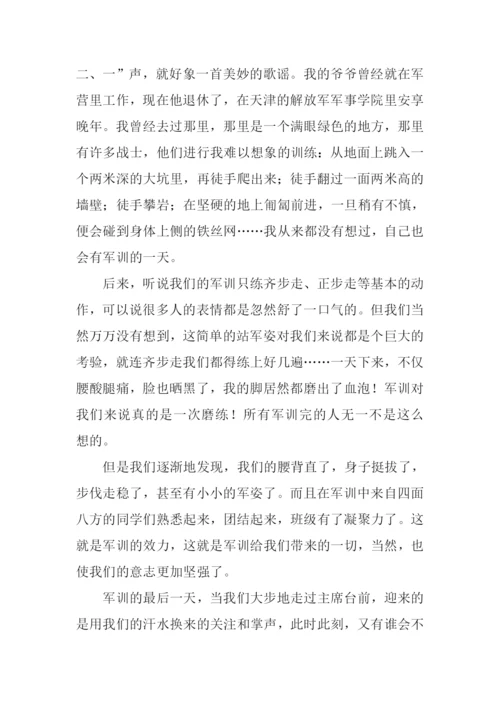 二、一”声，就好象一首美妙的歌谣。我的爷爷曾经就在军营里工作，现在他退休了，在天津的解放军军事学院里安享晚年。我曾经去过那里，那里是一个满眼绿色的地方，那里有许多战士，他们进行我难以想象的训练：从地面上跳入一个两米深的大坑里，再徒手爬出来；徒手翻过一面两米高的墙壁；徒手攀岩；在坚硬的地上匍匐前进，一旦稍有不慎，便会碰到身体上侧的铁丝网……我从来都没有想过，自己也会有军训的一天。

后来，听说我们的军训只练齐步走、正步走等基本的动作，可以说很多人的表情都是忽然舒了一口气的。但我们当然万万没有想到，这简单的站军姿对我们来说都是个巨大的考验，就连齐步走我们都得练上好几遍……一天下来，不仅腰酸腿痛，脸也晒黑了，我的脚居然都磨出了血泡！军训对我们来说真的是一次磨练！所有军训完的人无一不是这么想的。

但是我们逐渐地发现，我们的腰背直了，身子挺拔了，步伐走稳了，甚至有小小的军姿了。而且在军训中来自四面八方的同学们熟悉起来，团结起来，班级有了凝聚力了。这就是军训的效力，这就是军训给我们带来的一切，当然，也使我们的意志更加坚强了。

军训的最后一天，当我们大步地走过主席台前，迎来的是用我们的汗水换来的关注和掌声，此时此刻，又有谁会不